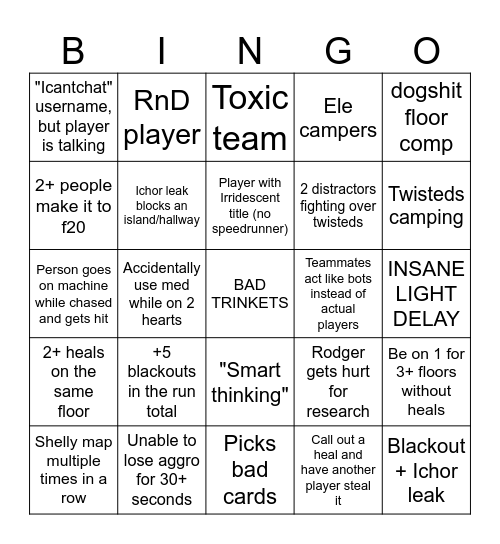 | B | I | N | G | O |
|---|---|---|---|---|
| "Icantchat" username, but player is talking | RnD player | Toxic team | Ele campers | dogshit floor comp |
| 2+ people make it to f20 | Ichor leak blocks an island/hallway | Player with Irridescent title (no speedrunner) | 2 distractors fighting over twisteds | Twisteds camping |
| Person goes on machine while chased and gets hit | Accidentally use med while on 2 hearts | BAD TRINKETS | Teammates act like bots instead of actual players | INSANE LIGHT DELAY |
| 2+ heals on the same floor | +5 blackouts in the run total | "Smart thinking" | Rodger gets hurt for research | Be on 1 for 3+ floors without heals |
| Shelly map multiple times in a row | Unable to lose aggro for 30+ seconds | Picks bad cards | Call out a heal and have another player steal it | Blackout + Ichor leak |